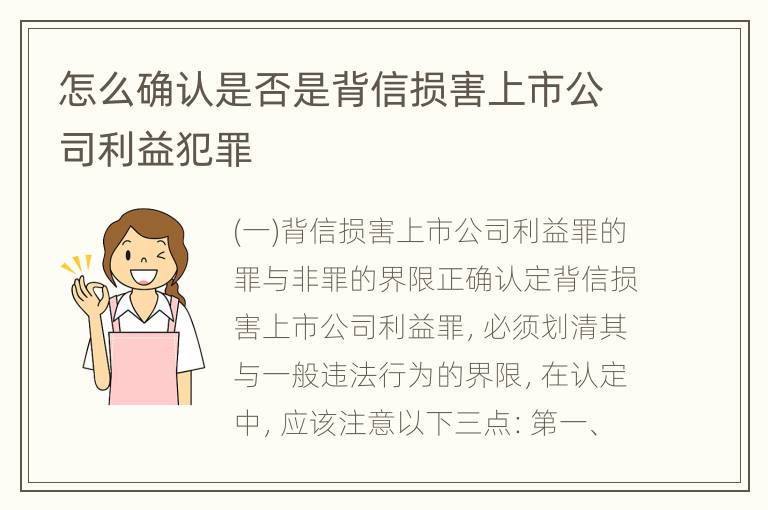 怎么确认是否是背信损害上市公司利益犯罪

(一)背信损害上市公司利益罪的罪与非罪的界限正确认定背信损害上市公司利益罪, 必须划清其与一般违法行为的界限, 在认定中, 应该注意以下三点: 第一、